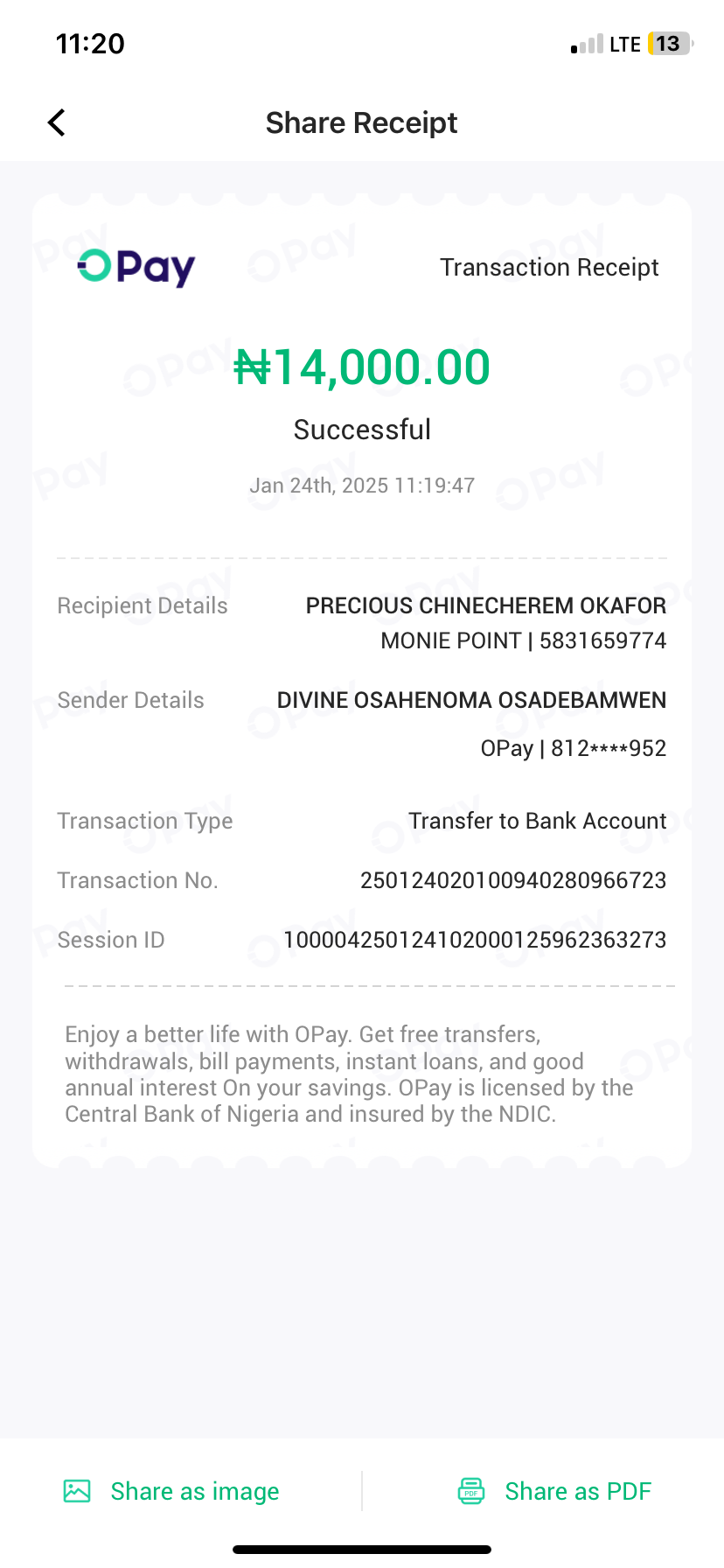 11:20

LTE 13

Share Receipt

OPay

Transaction Receipt

₦14,000.00

Successful

Jan 24th, 2025 11:19:47

Recipient Details PRECIOUS CHINECHEREM OKAFOR MONIE POINT | 5831659774

Sender Details DIVINE OSAHENOMA OSADEBAMWEN OPay | 812****952

Transaction Type Transfer to Bank Account

Transaction No. 250124020100940280966723

Session ID 100004250124102000125962363273

Enjoy a better life with OPay. Get free transfers, withdrawals, bill payments, instant loans, and good annual interest On your savings. OPay is licensed by the Central Bank of Nigeria and insured by the NDIC.

Share as image

Share as PDF